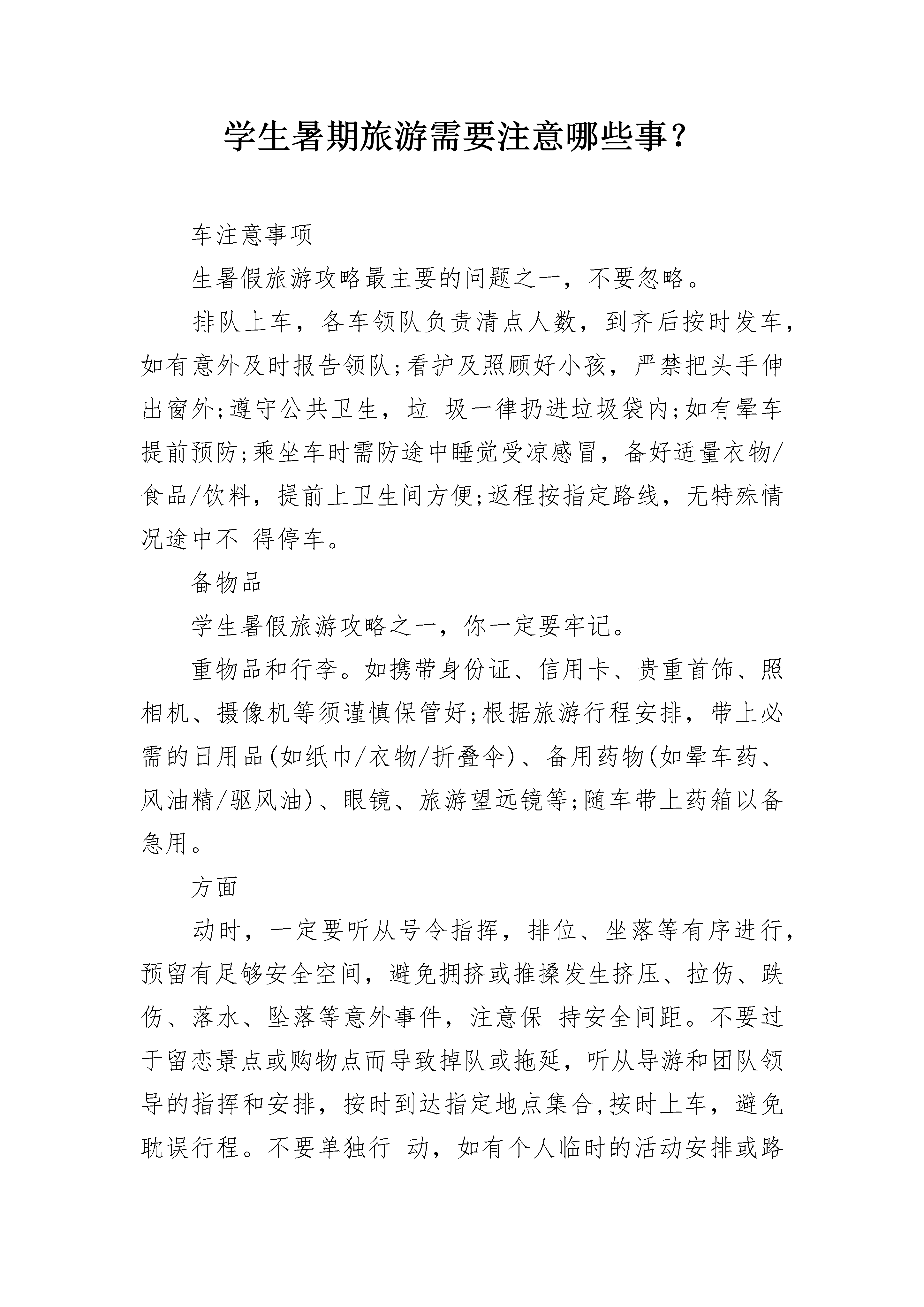 学生暑期旅游需要注意哪些事？

车注意事项

生暑假旅游攻略最主要的问题之一，不要忽略。

排队上车，各车领队负责清点人数，到齐后按时发车，如有意外及时报告领队;看护及照顾好小孩，严禁把头手伸出窗外;遵守公共卫生，垃 圾一律扔进垃圾袋内;如有晕车提前预防;乘坐车时需防途中睡觉受凉感冒，备好适量衣物/食品/饮料，提前上卫生间方便;返程按指定路线，无特殊情况途中不 得停车。

备物品

学生暑假旅游攻略之一，你一定要牢记。

重物品和行李。如携带身份证、信用卡、贵重首饰、照相机、摄像机等须谨慎保管好;根据旅游行程安排，带上必需的日用品(如纸巾/衣物/折叠伞)、备用药物(如晕车药、风油精/驱风油)、眼镜、旅游望远镜等;随车带上药箱以备急用。

方面

动时，一定要听从号令指挥，排位、坐落等有序进行，预留有足够安全空间，避免拥挤或推搡发生挤压、拉伤、跌伤、落水、坠落等意外事件，注意保 持安全间距。不要过于留恋景点或购物点而导致掉队或拖延，听从导游和团队领导的指挥和安排，按时到达指定地点集合,按时上车，避免耽误行程。不要单独行 动，如有个人临时的活动安排或路